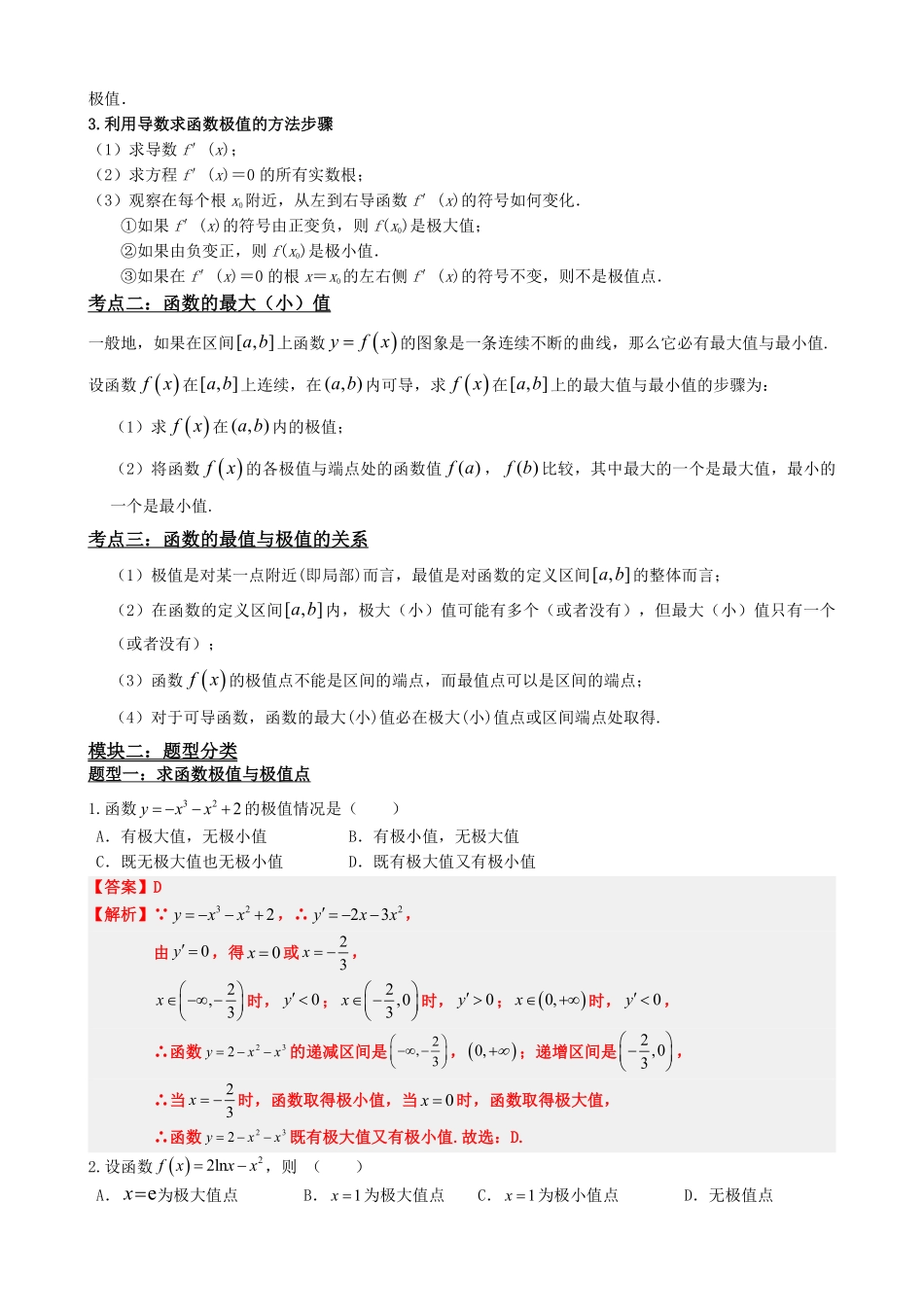 极值.
3.利用导数求函数极值的方法步骤
（1）求导数$f'(x)$；
（2）求方程$f'(x)=0$的所有实数根；
（3）观察在每个根$x_0$附近，从左到右导函数$f'(x)$的符号如何变化.
①如果$f'(x)$的符号由正变负，则$f(x_0)$是极大值；
②如果由负变正，则$f(x_0)$是极小值.
③如果在$f'(x)=0$的根$x=x_0$的左右侧$f'(x)$的符号不变，则不是极值点.

考点二：函数的最大（小）值

一般地，如果在区间$[a,b]$上函数$y=f(x)$的图象是一条连续不断的曲线，那么它必有最大值与最小值.

设函数$f(x)$在$[a,b]$上连续，在$(a,b)$内可导，求$f(x)$在$[a,b]$上的最大值与最小值的步骤为：
（1）求$f(x)$在$(a,b)$内的极值；
（2）将函数$f(x)$的各极值与端点处的函数值$f(a)$，$f(b)$比较，其中最大的一个是最大值，最小的一个是最小值.

考点三：函数的最值与极值的关系

（1）极值是对某一点附近(即局部)而言，最值是对函数的定义区间$[a,b]$的整体而言；
（2）在函数的定义区间$[a,b]$内，极大（小）值可能有多个（或者没有），但最大（小）值只有一个（或者没有）；
（3）函数$f(x)$的极值点不能是区间的端点，而最值点可以是区间的端点；
（4）对于可导函数，函数的最大(小)值必在极大(小)值点或区间端点处取得.

模块二：题型分类
题型一：求函数极值与极值点

1.函数$y=-x^3-x^2+2$的极值情况是（　　）
A．有极大值，无极小值　　B．有极小值，无极大值
C．既无极大值也无极小值　　D．既有极大值又有极小值
【答案】D
【解析】∵$y=-x^3-x^2+2$，∴$y'=-2x-3x^2$，
由$y'=0$，得$x=0$或$x=-\frac{2}{3}$，
$x\in\left(-\infty,-\frac{2}{3}\right)$时，$y'<0$；$x\in\left(-\frac{2}{3},0\right)$时，$y'>0$；$x\in(0,+\infty)$时，$y'<0$，
∴函数$y=2-x^2-x^3$的递减区间是$\left(-\infty,-\frac{2}{3}\right)$，$(0,+\infty)$；递增区间是$\left(-\frac{2}{3},0\right)$，
∴当$x=-\frac{2}{3}$时，函数取得极小值，当$x=0$时，函数取得极大值，
∴函数$y=2-x^2-x^3$既有极大值又有极小值.故选：D.
2.设函数$f(x)=2\ln x-x^2$，则（　　）
A．$x=e$为极大值点　　B．$x=1$为极大值点　　C．$x=1$为极小值点　　D．无极值点